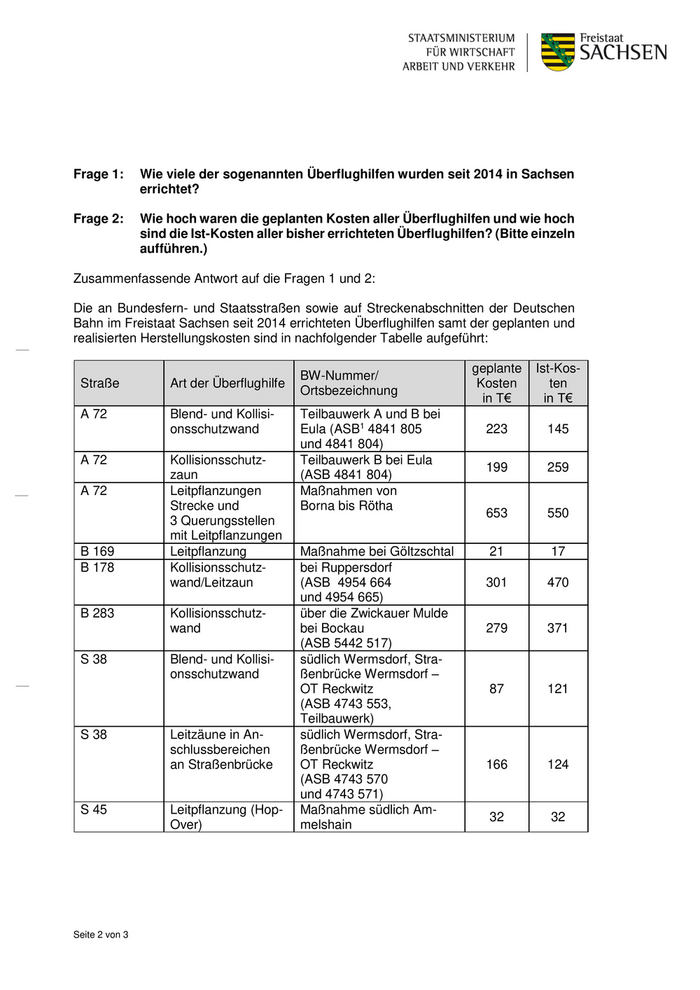 STAATSMINISTERIUM
FÜR WIRTSCHAFT
ARBEIT UND VERKEHR

Freistaat
SACHSEN

Frage 1: Wie viele der sogenannten Überflughilfen wurden seit 2014 in Sachsen errichtet?

Frage 2: Wie hoch waren die geplanten Kosten aller Überflughilfen und wie hoch sind die Ist-Kosten aller bisher errichteten Überflughilfen? (Bitte einzeln aufführen.)

Zusammenfassende Antwort auf die Fragen 1 und 2:

Die an Bundesfern- und Staatsstraßen sowie auf Streckenabschnitten der Deutschen Bahn im Freistaat Sachsen seit 2014 errichteten Überflughilfen samt der geplanten und realisierten Herstellungskosten sind in nachfolgender Tabelle aufgeführt:

| Straße | Art der Überflughilfe | BW-Nummer/ Ortsbezeichnung | geplante Kosten in T€ | Ist-Kosten in T€ |
|---|---|---|---|---|
| A 72 | Blend- und Kollisionsschutzwand | Teilbauwerk A und B bei Eula (ASB$^1$ 4841 805 und 4841 804) | 223 | 145 |
| A 72 | Kollisionsschutzzaun | Teilbauwerk B bei Eula (ASB 4841 804) | 199 | 259 |
| A 72 | Leitpflanzungen Strecke und 3 Querungsstellen mit Leitpflanzungen | Maßnahmen von Borna bis Rötha | 653 | 550 |
| B 169 | Leitpflanzung | Maßnahme bei Göltzschtal | 21 | 17 |
| B 178 | Kollisionsschutzwand/Leitzaun | bei Ruppersdorf (ASB 4954 664 und 4954 665) | 301 | 470 |
| B 283 | Kollisionsschutzwand | über die Zwickauer Mulde bei Bockau (ASB 5442 517) | 279 | 371 |
| S 38 | Blend- und Kollisionsschutzwand | südlich Wermsdorf, Straßenbrücke Wermsdorf – OT Reckwitz (ASB 4743 553, Teilbauwerk) | 87 | 121 |
| S 38 | Leitzäune in Anschlussbereichen an Straßenbrücke | südlich Wermsdorf, Straßenbrücke Wermsdorf – OT Reckwitz (ASB 4743 570 und 4743 571) | 166 | 124 |
| S 45 | Leitpflanzung (Hop-Over) | Maßnahme südlich Ammelshain | 32 | 32 |

Seite 2 von 3